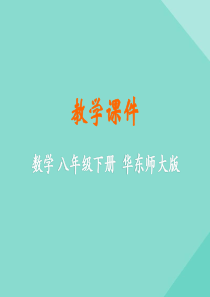 教学课件

数学 八年级下册 华东师大版